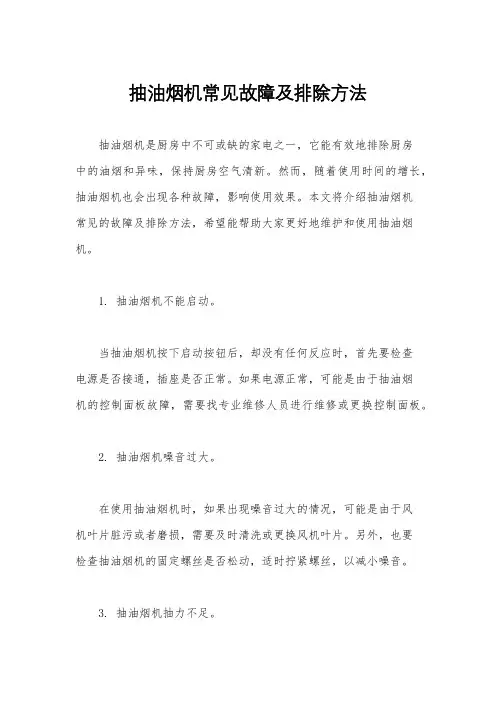 抽油烟机常见故障及排除方法

抽油烟机是厨房中不可或缺的家电之一，它能有效地排除厨房中的油烟和异味，保持厨房空气清新。然而，随着使用时间的增长，抽油烟机也会出现各种故障，影响使用效果。本文将介绍抽油烟机常见的故障及排除方法，希望能帮助大家更好地维护和使用抽油烟机。

1. 抽油烟机不能启动。

当抽油烟机按下启动按钮后，却没有任何反应时，首先要检查电源是否接通，插座是否正常。如果电源正常，可能是由于抽油烟机的控制面板故障，需要找专业维修人员进行维修或更换控制面板。

2. 抽油烟机噪音过大。

在使用抽油烟机时，如果出现噪音过大的情况，可能是由于风机叶片脏污或者磨损，需要及时清洗或更换风机叶片。另外，也要检查抽油烟机的固定螺丝是否松动，适时拧紧螺丝，以减小噪音。

3. 抽油烟机抽力不足。